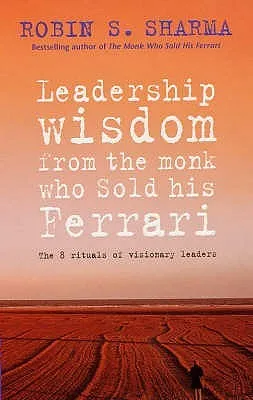 ROBIN S. SHARMA
Bestselling author of The Monk Who Sold His Ferrari

Leadership wisdom from the monk who Sold his Ferrari

The 8 rituals of visionary leaders